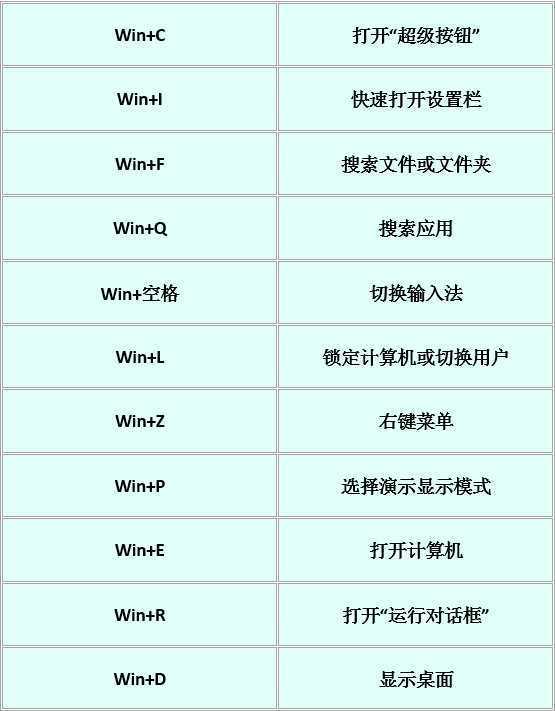 | Win+C | 打开“超级按钮” |
|---|---|
| Win+I | 快速打开设置栏 |
| Win+F | 搜索文件或文件夹 |
| Win+Q | 搜索应用 |
| Win+空格 | 切换输入法 |
| Win+L | 锁定计算机或切换用户 |
| Win+Z | 右键菜单 |
| Win+P | 选择演示显示模式 |
| Win+E | 打开计算机 |
| Win+R | 打开“运行对话框” |
| Win+D | 显示桌面 |